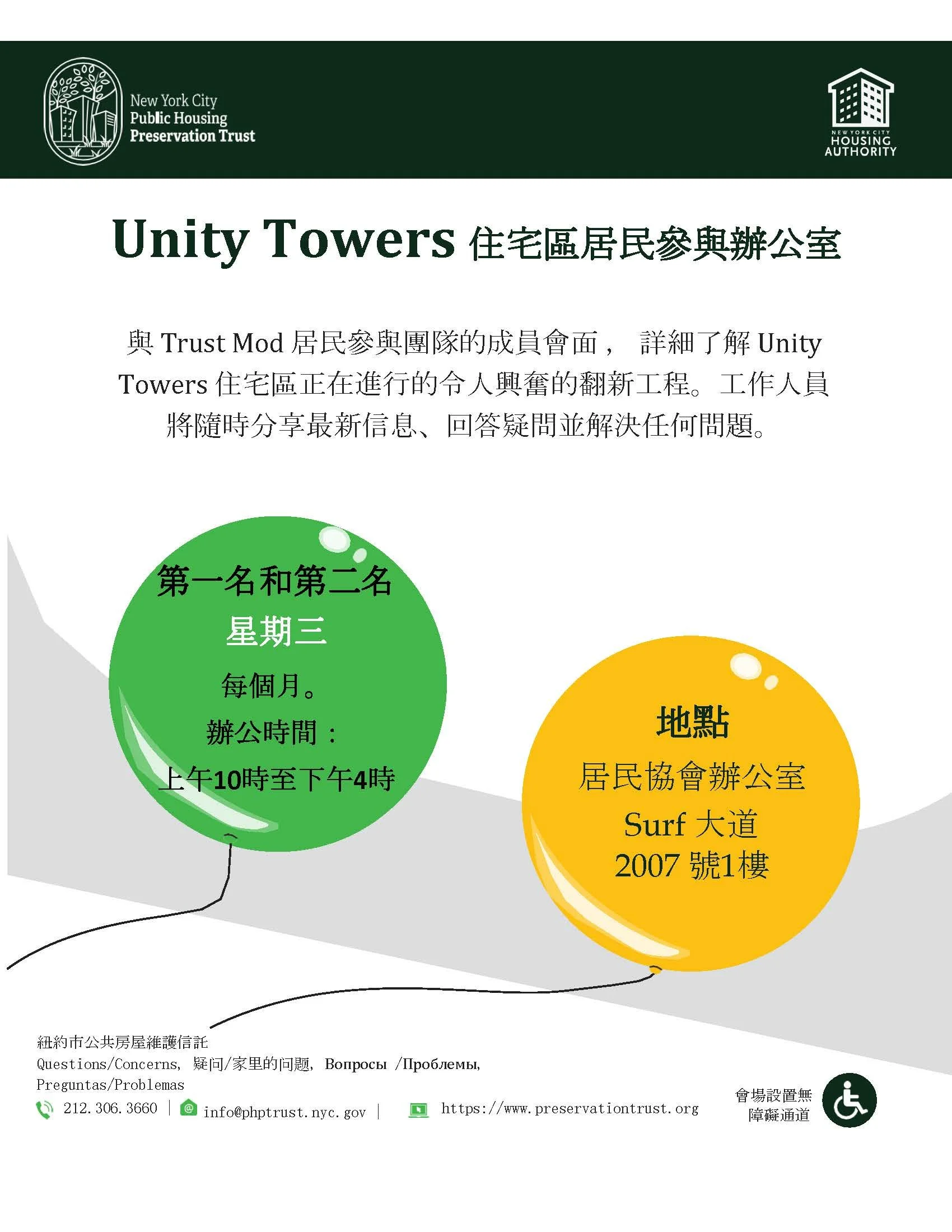 New York City
Public Housing
Preservation Trust

NEW YORK CITY
HOUSING
AUTHORITY

Unity Towers 住宅區居民參與辦公室

與 Trust Mod 居民參與團隊的成員會面， 詳細了解 Unity Towers 住宅區正在進行的令人興奮的翻新工程。工作人員將隨時分享最新信息、回答疑問並解決任何問題。

第一名和第二名
星期三
每個月。
辦公時間：
上午10時至下午4時

地點
居民協會辦公室
Surf 大道
2007 號1樓

紐約市公共房屋維護信託
Questions/Concerns, 疑问/家里的问题, Вопросы /Проблемы, Preguntas/Problemas
212.306.3660 | info@phptrust.nyc.gov | https://www.preservationtrust.org

會場設置無障礙通道